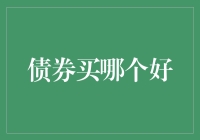 债券买哪个好